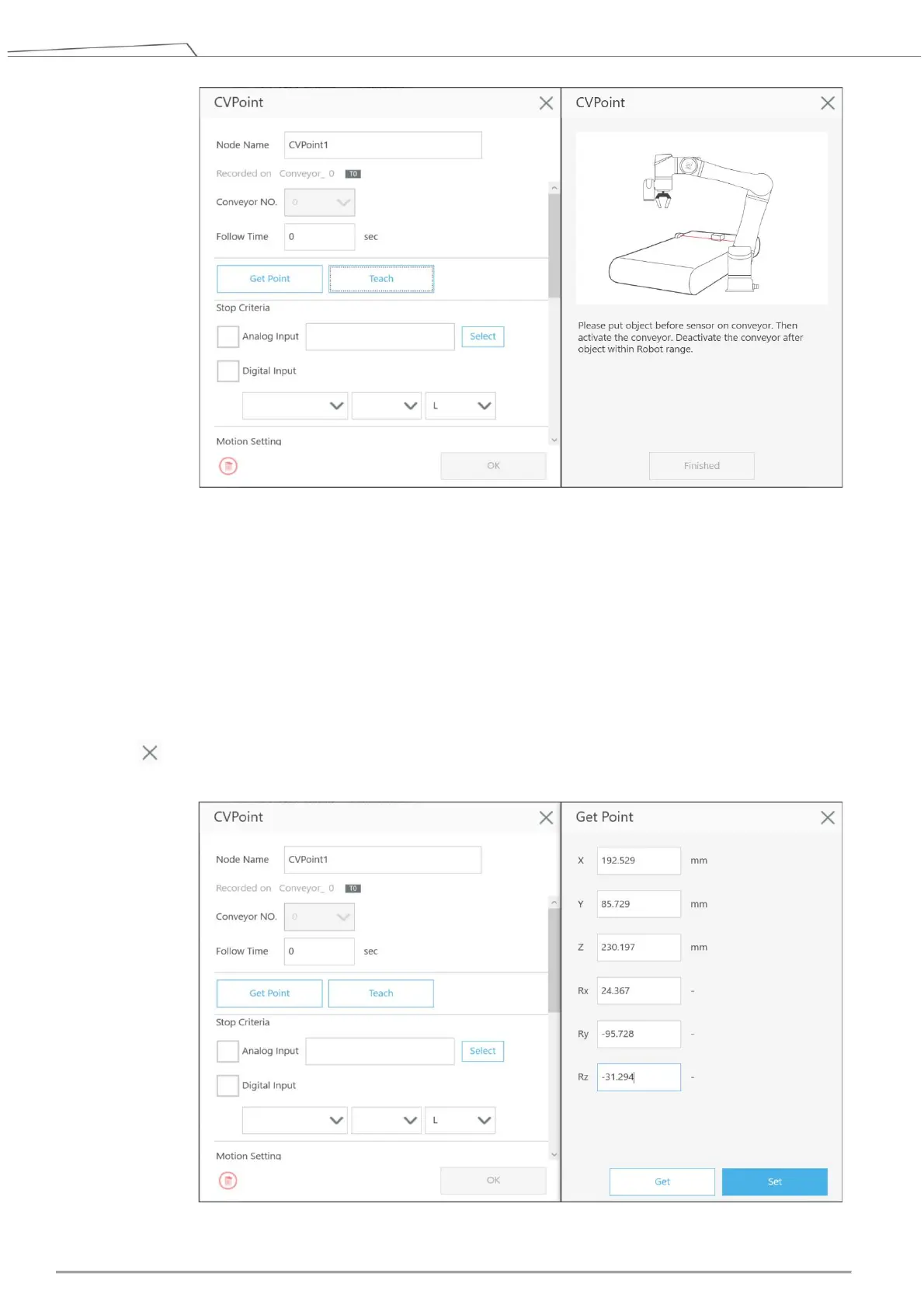 CVPoint

Node Name CVPoint1

Recorded on Conveyor_ 0 T0

Conveyor NO. 0

Follow Time 0 sec

Get Point Teach

Stop Criteria

Analog Input Select

Digital Input

L

Motion Setting

OK

CVPoint

Please put object before sensor on conveyor. Then activate the conveyor. Deactivate the conveyor after object within Robot range.

Finished

CVPoint

Node Name CVPoint1

Recorded on Conveyor_ 0 T0

Conveyor NO. 0

Follow Time 0 sec

Get Point Teach

Stop Criteria

Analog Input Select

Digital Input

L

Motion Setting

OK

Get Point

X 192.529 mm

Y 85.729 mm

Z 230.197 mm

Rx 24.367 -

Ry -95.728 -

Rz -31.294 -

Get Set